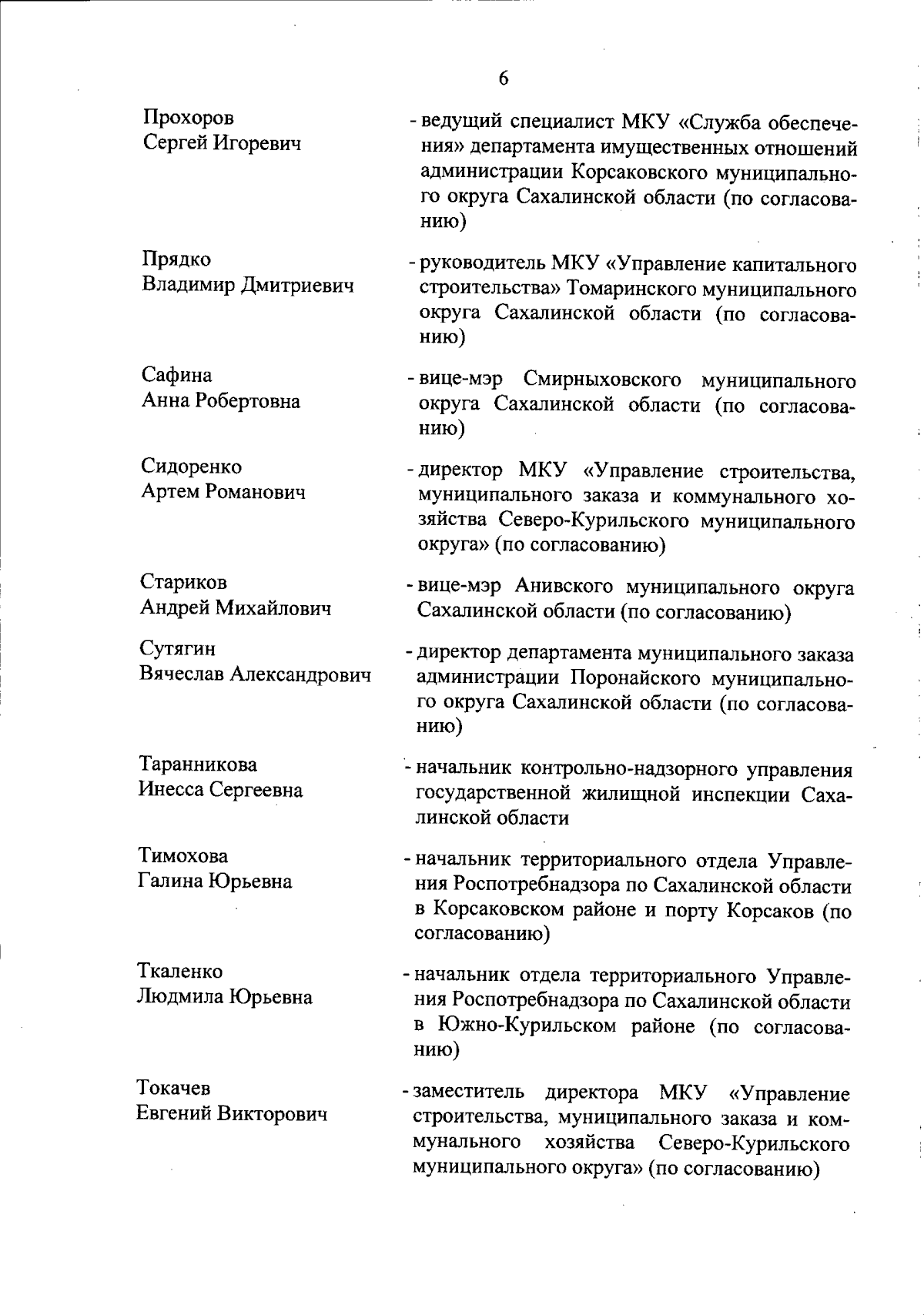 6

Прохоров Сергей Игоревич

- ведущий специалист МКУ «Служба обеспечения» департамента имущественных отношений администрации Корсаковского муниципального округа Сахалинской области (по согласованию)

Прядко Владимир Дмитриевич

- руководитель МКУ «Управление капитального строительства» Томаринского муниципального округа Сахалинской области (по согласованию)

Сафина Анна Робертовна

- вице-мэр Смирныховского муниципального округа Сахалинской области (по согласованию)

Сидоренко Артем Романович

- директор МКУ «Управление строительства, муниципального заказа и коммунального хозяйства Северо-Курильского муниципального округа» (по согласованию)

Стариков Андрей Михайлович

- вице-мэр Анивского муниципального округа Сахалинской области (по согласованию)

Сутягин Вячеслав Александрович

- директор департамента муниципального заказа администрации Поронайского муниципального округа Сахалинской области (по согласованию)

Таранникова Инесса Сергеевна

- начальник контрольно-надзорного управления государственной жилищной инспекции Сахалинской области

Тимохова Галина Юрьевна

- начальник территориального отдела Управления Роспотребнадзора по Сахалинской области в Корсаковском районе и порту Корсаков (по согласованию)

Ткаленко Людмила Юрьевна

- начальник отдела территориального Управления Роспотребнадзора по Сахалинской области в Южно-Курильском районе (по согласованию)

Токачев Евгений Викторович

- заместитель директора МКУ «Управление строительства, муниципального заказа и коммунального хозяйства Северо-Курильского муниципального округа» (по согласованию)